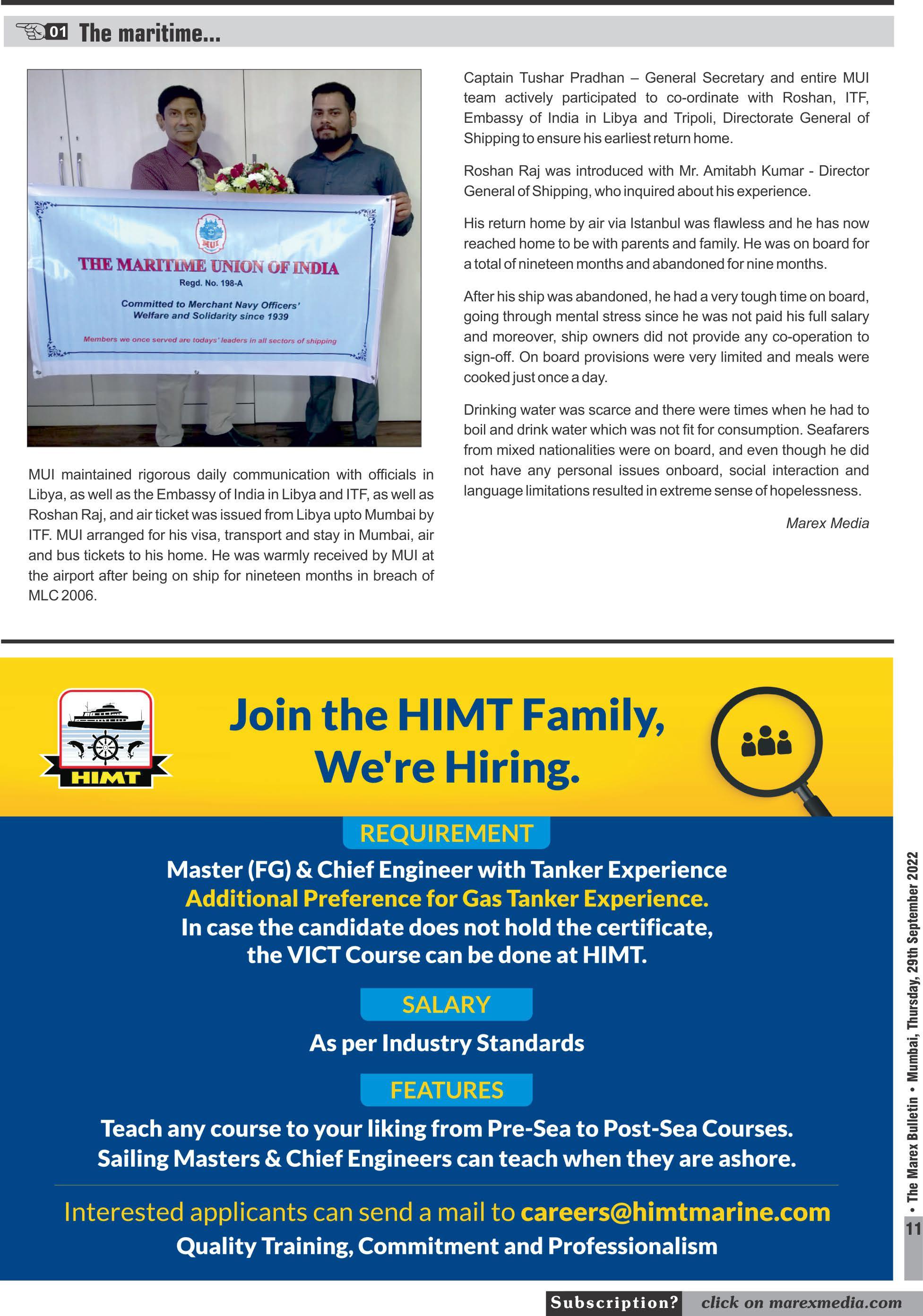 01 The maritime...

MUI

THE MARITIME UNION OF INDIA

Regd. No. 198-A

Committed to Merchant Navy Officers' Welfare and Solidarity since 1939

Members we once served are todays' leaders in all sectors of shipping

MUI maintained rigorous daily communication with officials in Libya, as well as the Embassy of India in Libya and ITF, as well as Roshan Raj, and air ticket was issued from Libya upto Mumbai by ITF. MUI arranged for his visa, transport and stay in Mumbai, air and bus tickets to his home. He was warmly received by MUI at the airport after being on ship for nineteen months in breach of MLC 2006.

Captain Tushar Pradhan – General Secretary and entire MUI team actively participated to co-ordinate with Roshan, ITF, Embassy of India in Libya and Tripoli, Directorate General of Shipping to ensure his earliest return home.

Roshan Raj was introduced with Mr. Amitabh Kumar - Director General of Shipping, who inquired about his experience.

His return home by air via Istanbul was flawless and he has now reached home to be with parents and family. He was on board for a total of nineteen months and abandoned for nine months.

After his ship was abandoned, he had a very tough time on board, going through mental stress since he was not paid his full salary and moreover, ship owners did not provide any co-operation to sign-off. On board provisions were very limited and meals were cooked just once a day.

Drinking water was scarce and there were times when he had to boil and drink water which was not fit for consumption. Seafarers from mixed nationalities were on board, and even though he did not have any personal issues onboard, social interaction and language limitations resulted in extreme sense of hopelessness.

Marex Media

HIMT

Join the HIMT Family, We're Hiring.

REQUIREMENT

Master (FG) & Chief Engineer with Tanker Experience
Additional Preference for Gas Tanker Experience.
In case the candidate does not hold the certificate, the VICT Course can be done at HIMT.

SALARY

As per Industry Standards

FEATURES

Teach any course to your liking from Pre-Sea to Post-Sea Courses.
Sailing Masters & Chief Engineers can teach when they are ashore.

Interested applicants can send a mail to careers@himtmarine.com
Quality Training, Commitment and Professionalism

• The Marex Bulletin • Mumbai, Thursday, 29th September 2022

11

Subscription? click on marexmedia.com